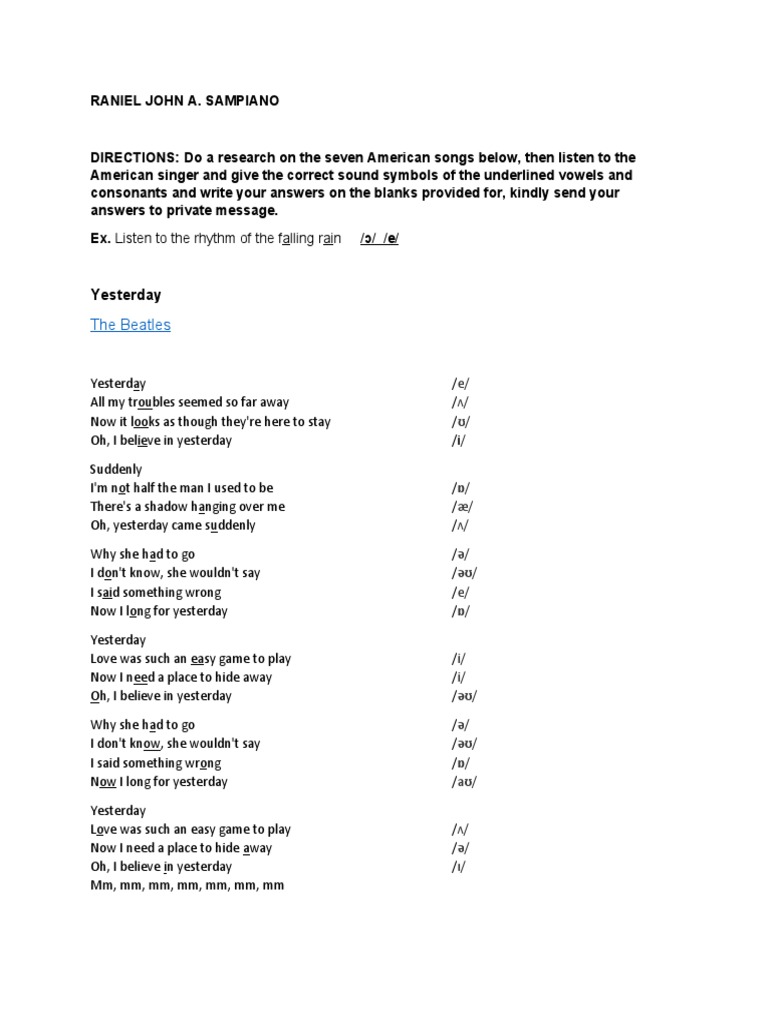 RANIEL JOHN A. SAMPIANO

DIRECTIONS: Do a research on the seven American songs below, then listen to the American singer and give the correct sound symbols of the underlined vowels and consonants and write your answers on the blanks provided for, kindly send your answers to private message.

Ex. Listen to the rhythm of the falling rain /ɔ/ /e/

Yesterday

The Beatles

Yesterday /e/
All my troubles seemed so far away /ʌ/
Now it looks as though they're here to stay /ʊ/
Oh, I believe in yesterday /i/

Suddenly
I'm not half the man I used to be /ɒ/
There's a shadow hanging over me /æ/
Oh, yesterday came suddenly /ʌ/

Why she had to go /ə/
I don't know, she wouldn't say /əʊ/
I said something wrong /e/
Now I long for yesterday /ɒ/

Yesterday
Love was such an easy game to play /i/
Now I need a place to hide away /i/
Oh, I believe in yesterday /əʊ/

Why she had to go /ə/
I don't know, she wouldn't say /əʊ/
I said something wrong /ɒ/
Now I long for yesterday /aʊ/

Yesterday
Love was such an easy game to play /ʌ/
Now I need a place to hide away /ə/
Oh, I believe in yesterday /ɪ/
Mm, mm, mm, mm, mm, mm, mm